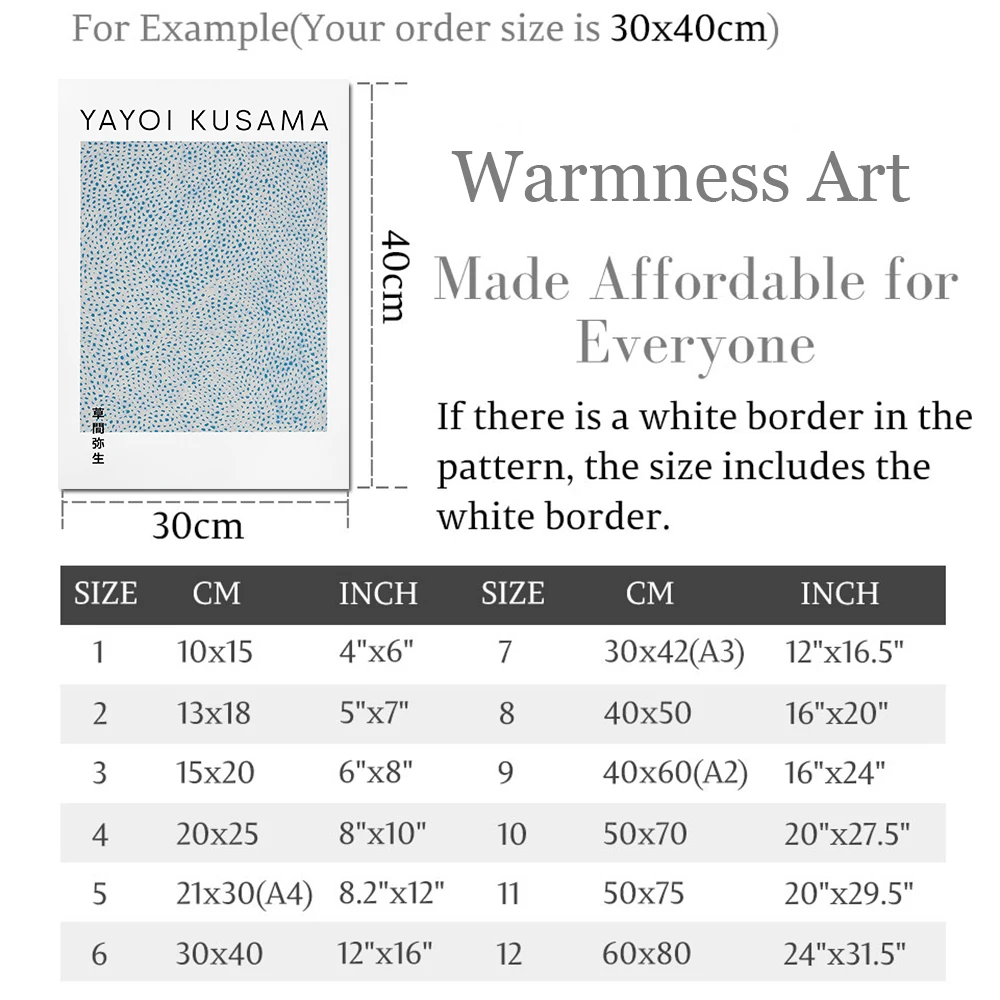 For Example(Your order size is 30x40cm)

YAYOI KUSAMA

草間弥生

40cm

30cm

Warmness Art

Made Affordable for Everyone

If there is a white border in the pattern, the size includes the white border.

| SIZE | CM | INCH | SIZE | CM | INCH |
|---|---|---|---|---|---|
| 1 | 10x15 | 4"x6" | 7 | 30x42(A3) | 12"x16.5" |
| 2 | 13x18 | 5"x7" | 8 | 40x50 | 16"x20" |
| 3 | 15x20 | 6"x8" | 9 | 40x60(A2) | 16"x24" |
| 4 | 20x25 | 8"x10" | 10 | 50x70 | 20"x27.5" |
| 5 | 21x30(A4) | 8.2"x12" | 11 | 50x75 | 20"x29.5" |
| 6 | 30x40 | 12"x16" | 12 | 60x80 | 24"x31.5" |